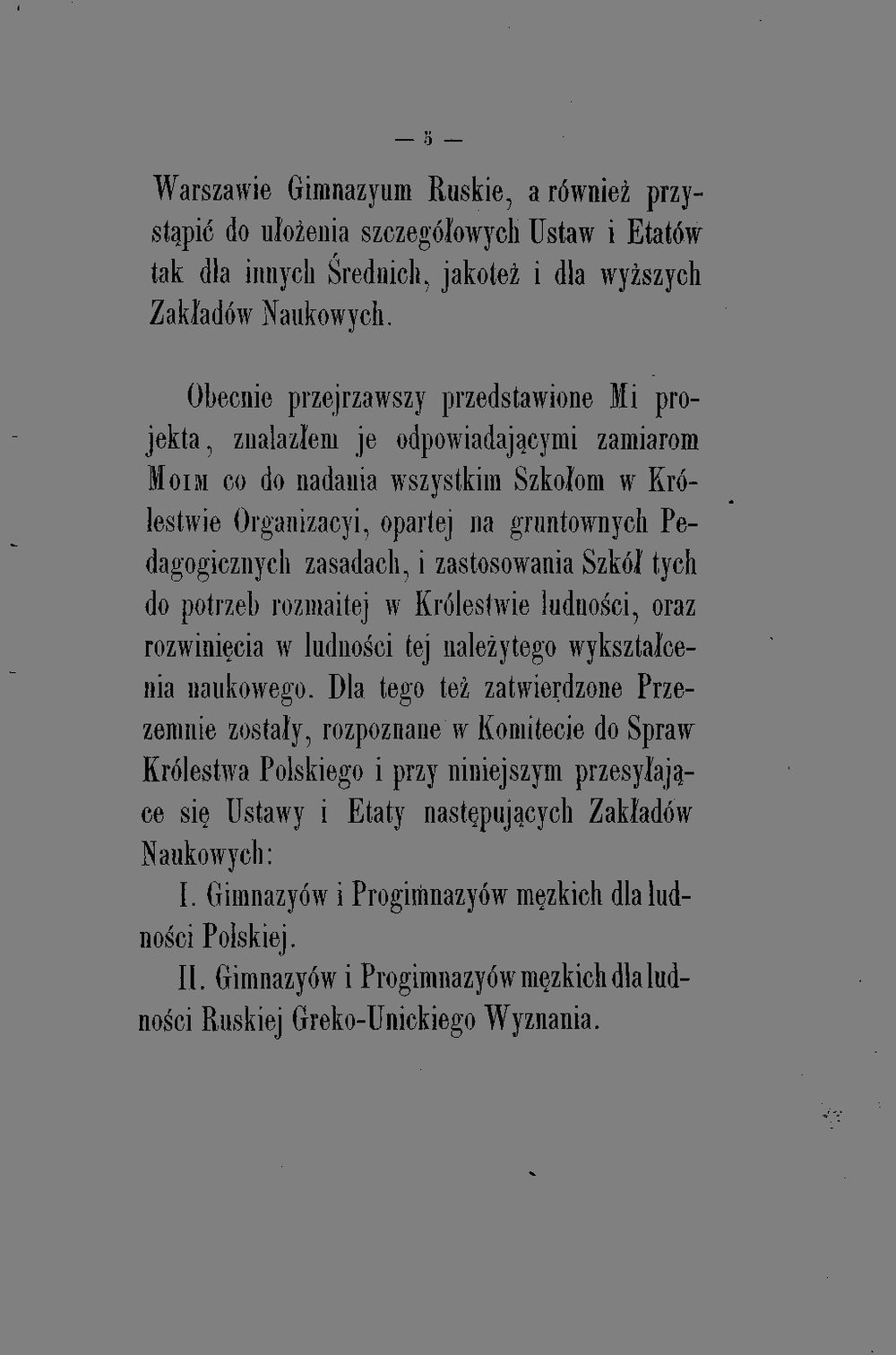 — 5 —

Warszawie Gimnazyum Ruskie, a również przystąpić do ułożenia szczegółowych Ustaw i Etatów tak dla innych Średnich, jakoteż i dla wyższych Zakładów Naukowych.

Obecnie przejrzawszy przedstawione Mi projekta, znalazłem je odpowiadającymi zamiarom Moim co do nadania wszystkim Szkołom w Królestwie Organizacyi, opartej na gruntownych Pedagogicznych zasadach, i zastosowania Szkół tych do potrzeb rozmaitej w Królestwie ludności, oraz rozwinięcia w ludności tej należytego wykształcenia naukowego. Dla tego też zatwierdzone Przezemnie zostały, rozpoznane w Komitecie do Spraw Królestwa Polskiego i przy niniejszym przesyłające się Ustawy i Etaty następujących Zakładów Naukowych:

I. Gimnazyów i Progimnazyów męzkich dla ludności Polskiej.

II. Gimnazyów i Progimnazyów męzkich dla ludności Ruskiej Greko-Unickiego Wyznania.